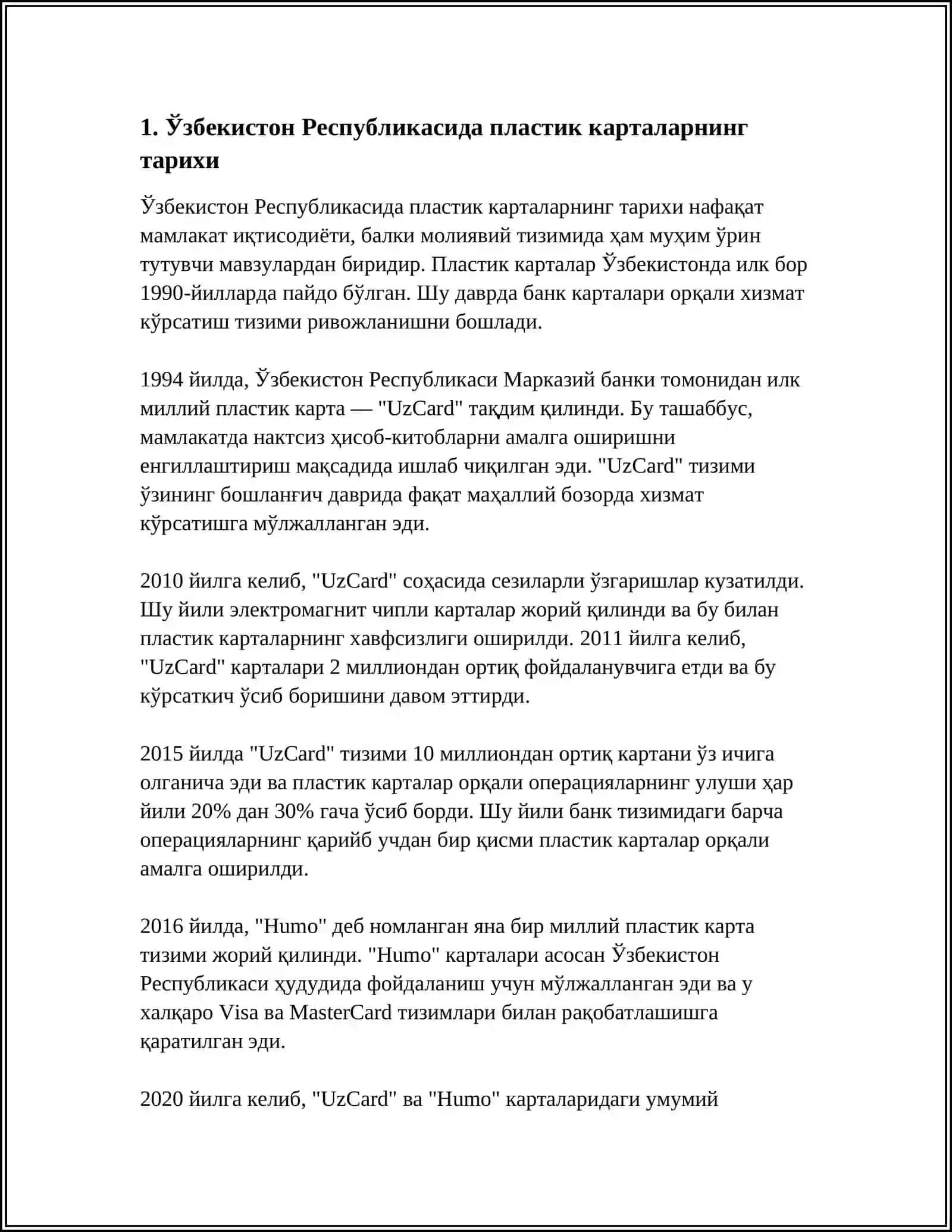 1. Ўзбекистон Республикасида пластик карталарнинг тарихи

Ўзбекистон Республикасида пластик карталарнинг тарихи нафақат мамлакат иқтисодиёти, балки молиявий тизимида ҳам муҳим ўрин тутувчи мавзулардан биридир. Пластик карталар Ўзбекистонда илк бор 1990-йилларда пайдо бўлган. Шу даврда банк карталари орқали хизмат кўрсатиш тизими ривожланишни бошлади.

1994 йилда, Ўзбекистон Республикаси Марказий банки томонидан илк миллий пластик карта — "UzCard" тақдим қилинди. Бу ташаббус, мамлакатда нактсиз ҳисоб-китобларни амалга оширишни енгиллаштириш мақсадида ишлаб чиқилган эди. "UzCard" тизими ўзининг бошланғич даврида фақат маҳаллий бозорда хизмат кўрсатишга мўлжалланган эди.

2010 йилга келиб, "UzCard" соҳасида сезиларли ўзгаришлар кузатилди. Шу йили электромагнит чипли карталар жорий қилинди ва бу билан пластик карталарнинг хавфсизлиги оширилди. 2011 йилга келиб, "UzCard" карталари 2 миллиондан ортиқ фойдаланувчига етди ва бу кўрсаткич ўсиб боришини давом эттирди.

2015 йилда "UzCard" тизими 10 миллиондан ортиқ картани ўз ичига олганича эди ва пластик карталар орқали операцияларнинг улуши ҳар йили 20% дан 30% гача ўсиб борди. Шу йили банк тизимидаги барча операцияларнинг қарийб учдан бир қисми пластик карталар орқали амалга оширилди.

2016 йилда, "Humo" деб номланган яна бир миллий пластик карта тизими жорий қилинди. "Humo" карталари асосан Ўзбекистон Республикаси ҳудудида фойдаланиш учун мўлжалланган эди ва у халқаро Visa ва MasterCard тизимлари билан рақобатлашишга қаратилган эди.

2020 йилга келиб, "UzCard" ва "Humo" карталаридаги умумий